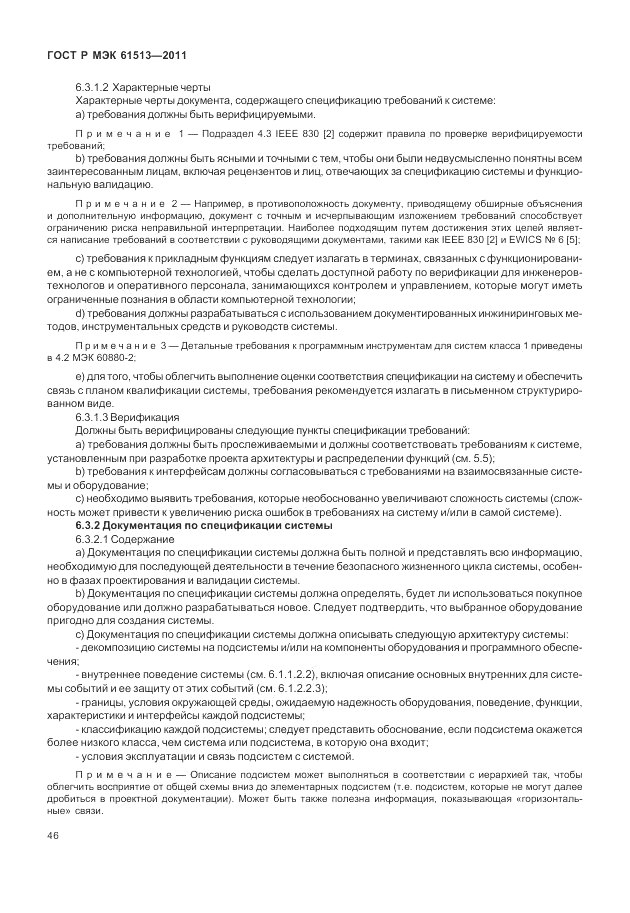 ГОСТ Р МЭК 61513—2011

6.3.1.2 Характерные черты

Характерные черты документа, содержащего спецификацию требований к системе:

а) требования должны быть верифицируемыми.

Примечание 1 — Подраздел 4.3 IEEE 830 [2] содержит правила по проверке верифицируемости требований;

b) требования должны быть ясными и точными с тем, чтобы они были недвусмысленно понятны всем заинтересованным лицам, включая рецензентов и лиц, отвечающих за спецификацию системы и функциональную валидацию.

Примечание 2 — Например, в противоположность документу, приводящему обширные объяснения и дополнительную информацию, документ с точным и исчерпывающим изложением требований способствует ограничению риска неправильной интерпретации. Наиболее подходящим путем достижения этих целей является написание требований в соответствии с руководящими документами, такими как IEEE 830 [2] и EWICS № 6 [5];

c) требования к прикладным функциям следует излагать в терминах, связанных с функционированием, а не с компьютерной технологией, чтобы сделать доступной работу по верификации для инженеров-технологов и оперативного персонала, занимающихся контролем и управлением, которые могут иметь ограниченные познания в области компьютерной технологии;

d) требования должны разрабатываться с использованием документированных инжиниринговых методов, инструментальных средств и руководств системы.

Примечание 3 — Детальные требования к программным инструментам для систем класса 1 приведены в 4.2 МЭК 60880-2;

e) для того, чтобы облегчить выполнение оценки соответствия спецификации на систему и обеспечить связь с планом квалификации системы, требования рекомендуется излагать в письменном структурированном виде.

6.3.1.3 Верификация

Должны быть верифицированы следующие пункты спецификации требований:

а) требования должны быть прослеживаемыми и должны соответствовать требованиям к системе, установленным при разработке проекта архитектуры и распределении функций (см. 5.5);

b) требования к интерфейсам должны согласовываться с требованиями на взаимосвязанные системы и оборудование;

c) необходимо выявить требования, которые необоснованно увеличивают сложность системы (сложность может привести к увеличению риска ошибок в требованиях на систему и/или в самой системе).

6.3.2 Документация по спецификации системы

6.3.2.1 Содержание

а) Документация по спецификации системы должна быть полной и представлять всю информацию, необходимую для последующей деятельности в течение безопасного жизненного цикла системы, особенно в фазах проектирования и валидации системы.

b) Документация по спецификации системы должна определять, будет ли использоваться покупное оборудование или должно разрабатываться новое. Следует подтвердить, что выбранное оборудование пригодно для создания системы.

c) Документация по спецификации системы должна описывать следующую архитектуру системы:

- декомпозицию системы на подсистемы и/или на компоненты оборудования и программного обеспечения;

- внутреннее поведение системы (см. 6.1.1.2.2), включая описание основных внутренних для системы событий и ее защиту от этих событий (см. 6.1.2.2.3);

- границы, условия окружающей среды, ожидаемую надежность оборудования, поведение, функции, характеристики и интерфейсы каждой подсистемы;

- классификацию каждой подсистемы; следует представить обоснование, если подсистема окажется более низкого класса, чем система или подсистема, в которую она входит;

- условия эксплуатации и связь подсистем с системой.

Примечание — Описание подсистем может выполняться в соответствии с иерархией так, чтобы облегчить восприятие от общей схемы вниз до элементарных подсистем (т.е. подсистем, которые не могут далее дробиться в проектной документации). Может быть также полезна информация, показывающая «горизонтальные» связи.

46